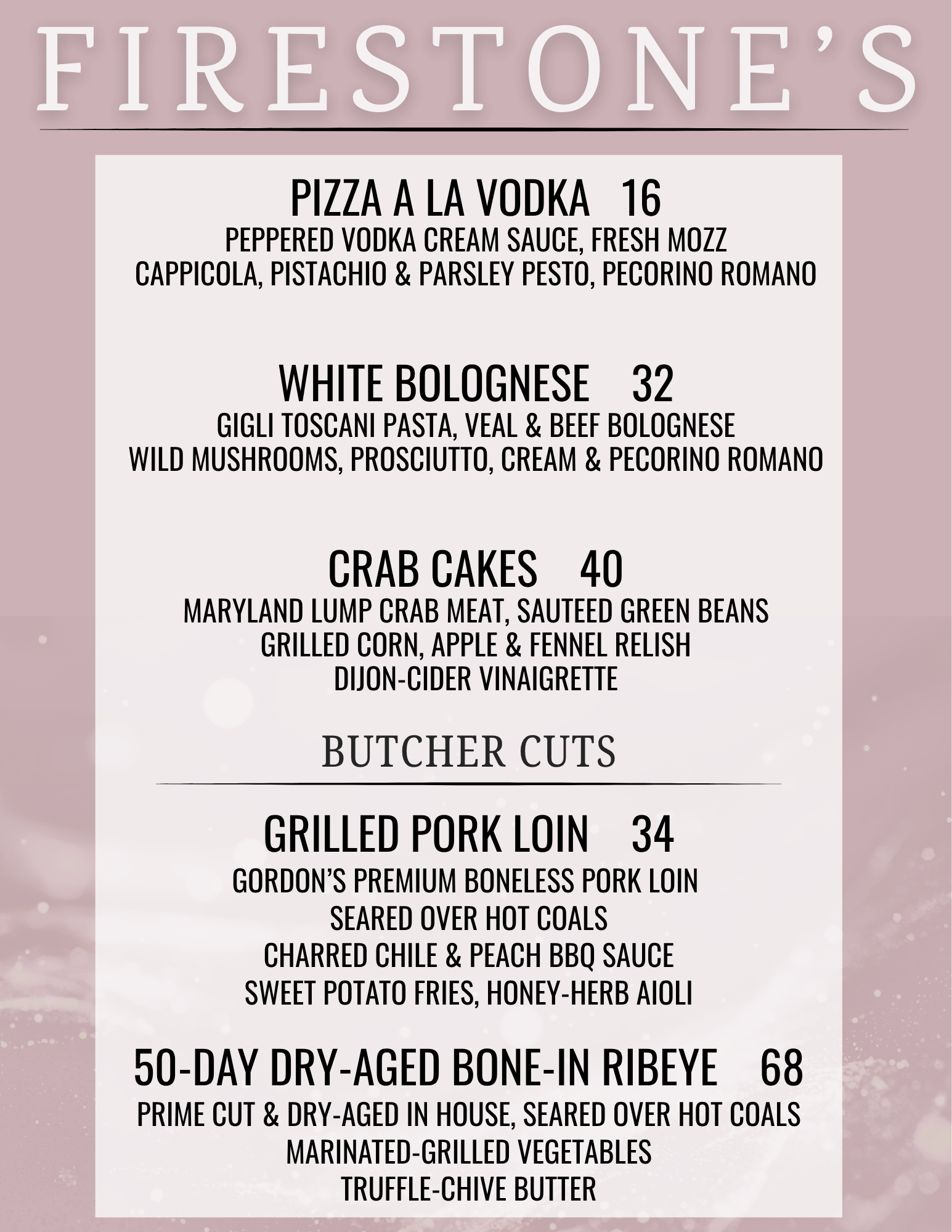 FIRESTONE'S

PIZZA A LA VODKA 16
PEPPERED VODKA CREAM SAUCE, FRESH MOZZ
CAPPICOLA, PISTACHIO & PARSLEY PESTO, PECORINO ROMANO

WHITE BOLOGNESE 32
GIGLI TOSCANI PASTA, VEAL & BEEF BOLOGNESE
WILD MUSHROOMS, PROSCIUTTO, CREAM & PECORINO ROMANO

CRAB CAKES 40
MARYLAND LUMP CRAB MEAT, SAUTEED GREEN BEANS
GRILLED CORN, APPLE & FENNEL RELISH
DIJON-CIDER VINAIGRETTE

BUTCHER CUTS

GRILLED PORK LOIN 34
GORDON'S PREMIUM BONELESS PORK LOIN
SEARED OVER HOT COALS
CHARRED CHILE & PEACH BBQ SAUCE
SWEET POTATO FRIES, HONEY-HERB AIOLI

50-DAY DRY-AGED BONE-IN RIBEYE 68
PRIME CUT & DRY-AGED IN HOUSE, SEARED OVER HOT COALS
MARINATED-GRILLED VEGETABLES
TRUFFLE-CHIVE BUTTER